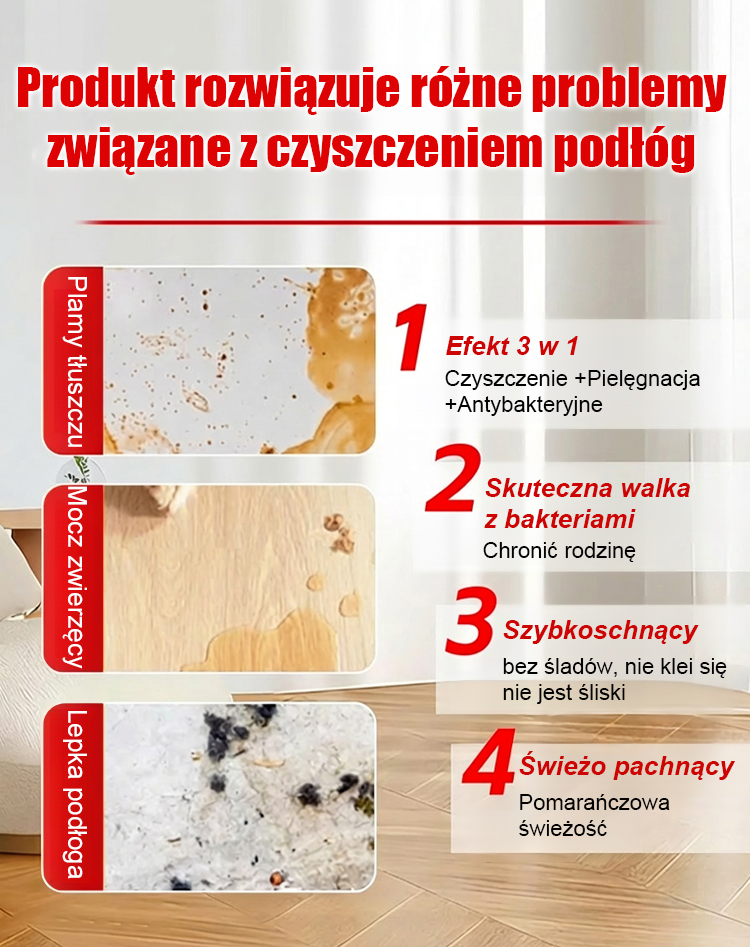 Produkt rozwiązuje różne problemy związane z czyszczeniem podłóg

Plamy tłuszczu

Mocz zwierzęcy

Lepka podłoga

1 Efekt 3 w 1
Czyszczenie +Pielęgnacja +Antybakteryjne

2 Skuteczna walka z bakteriami
Chronić rodzinę

3 Szybkoschnący
bez śladów, nie klei się nie jest śliski

4 Świeżo pachnący
Pomarańczowa świeżość